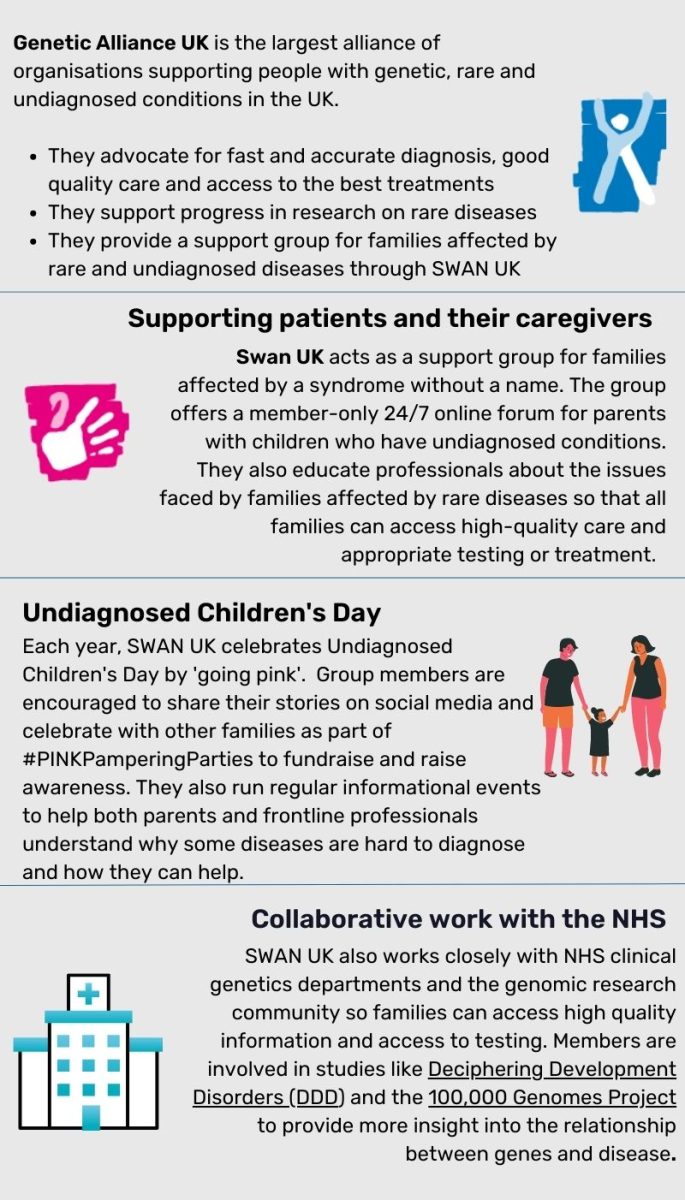 Genetic Alliance UK is the largest alliance of organisations supporting people with genetic, rare and undiagnosed conditions in the UK.

• They advocate for fast and accurate diagnosis, good quality care and access to the best treatments
• They support progress in research on rare diseases
• They provide a support group for families affected by rare and undiagnosed diseases through SWAN UK

Supporting patients and their caregivers

Swan UK acts as a support group for families affected by a syndrome without a name. The group offers a member-only 24/7 online forum for parents with children who have undiagnosed conditions. They also educate professionals about the issues faced by families affected by rare diseases so that all families can access high-quality care and appropriate testing or treatment.

Undiagnosed Children's Day

Each year, SWAN UK celebrates Undiagnosed Children's Day by 'going pink'. Group members are encouraged to share their stories on social media and celebrate with other families as part of #PINKPamperingParties to fundraise and raise awareness. They also run regular informational events to help both parents and frontline professionals understand why some diseases are hard to diagnose and how they can help.

Collaborative work with the NHS

SWAN UK also works closely with NHS clinical genetics departments and the genomic research community so families can access high quality information and access to testing. Members are involved in studies like Deciphering Development Disorders (DDD) and the 100,000 Genomes Project to provide more insight into the relationship between genes and disease.